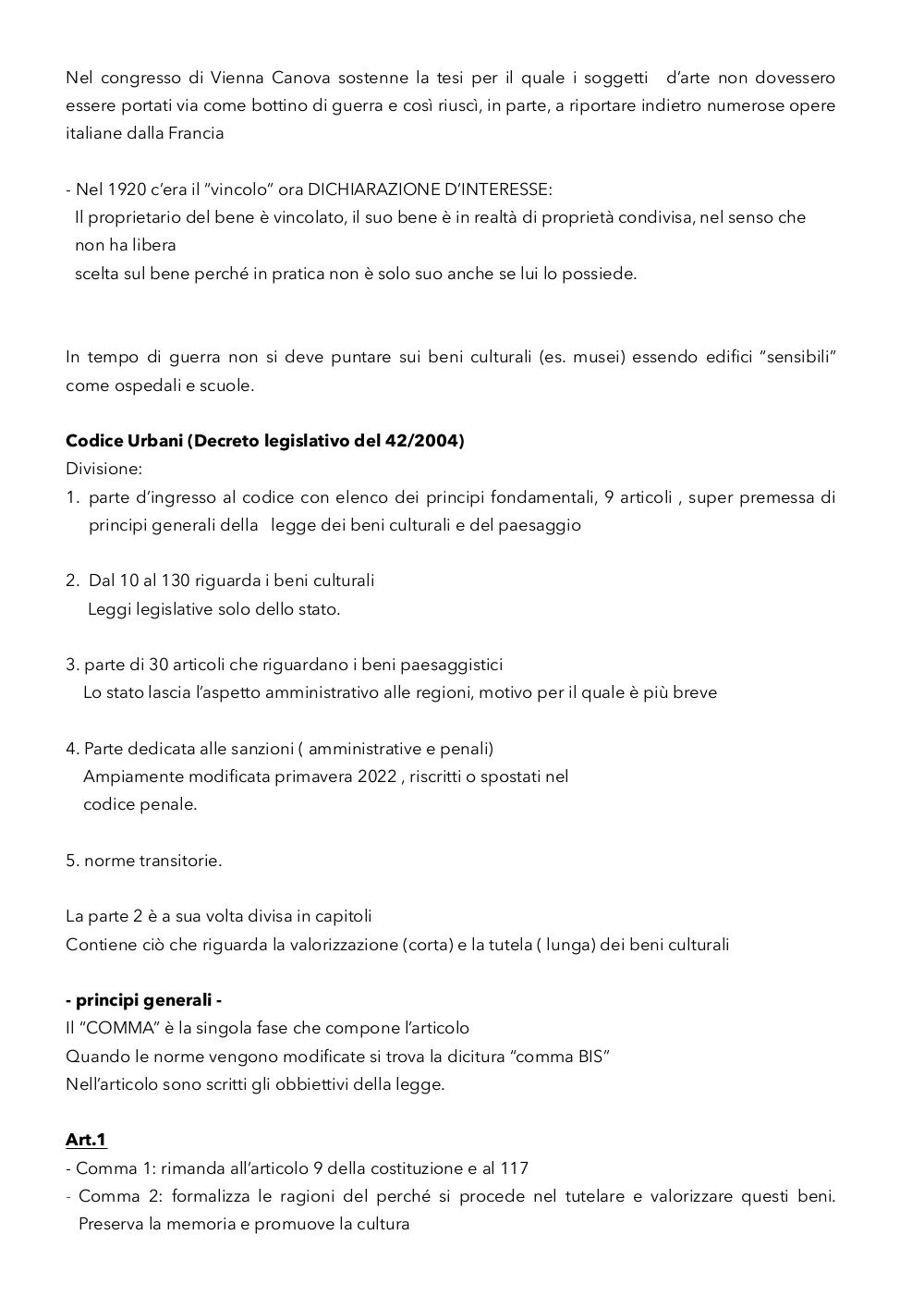 Nel congresso di Vienna Canova sostenne la tesi per il quale i soggetti d'arte non dovessero essere portati via come bottino di guerra e così riuscì, in parte, a riportare indietro numerose opere italiane dalla Francia

- Nel 1920 c'era il "vincolo" ora DICHIARAZIONE D'INTERESSE:
Il proprietario del bene è vincolato, il suo bene è in realtà di proprietà condivisa, nel senso che non ha libera scelta sul bene perché in pratica non è solo suo anche se lui lo possiede.

In tempo di guerra non si deve puntare sui beni culturali (es. musei) essendo edifici "sensibili" come ospedali e scuole.

**Codice Urbani (Decreto legislativo del 42/2004)**
Divisione:
1. parte d'ingresso al codice con elenco dei principi fondamentali, 9 articoli , super premessa di principi generali della legge dei beni culturali e del paesaggio

2. Dal 10 al 130 riguarda i beni culturali
Leggi legislative solo dello stato.

3. parte di 30 articoli che riguardano i beni paesaggistici
Lo stato lascia l'aspetto amministrativo alle regioni, motivo per il quale è più breve

4. Parte dedicata alle sanzioni ( amministrative e penali)
Ampiamente modificata primavera 2022 , riscritti o spostati nel codice penale.

5. norme transitorie.

La parte 2 è a sua volta divisa in capitoli
Contiene ciò che riguarda la valorizzazione (corta) e la tutela ( lunga) dei beni culturali

**- principi generali -**
Il "COMMA" è la singola fase che compone l'articolo
Quando le norme vengono modificate si trova la dicitura "comma BIS"
Nell'articolo sono scritti gli obbiettivi della legge.

**Art.1**
- Comma 1: rimanda all'articolo 9 della costituzione e al 117
- Comma 2: formalizza le ragioni del perché si procede nel tutelare e valorizzare questi beni. Preserva la memoria e promuove la cultura